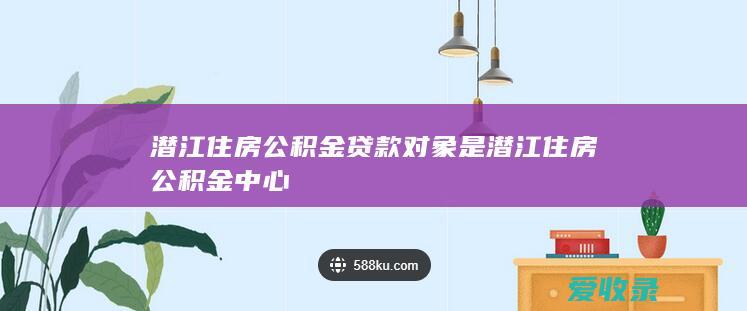 潜江住房公积金贷款对象是潜江住房公积金中心

588ku.com

爱收录